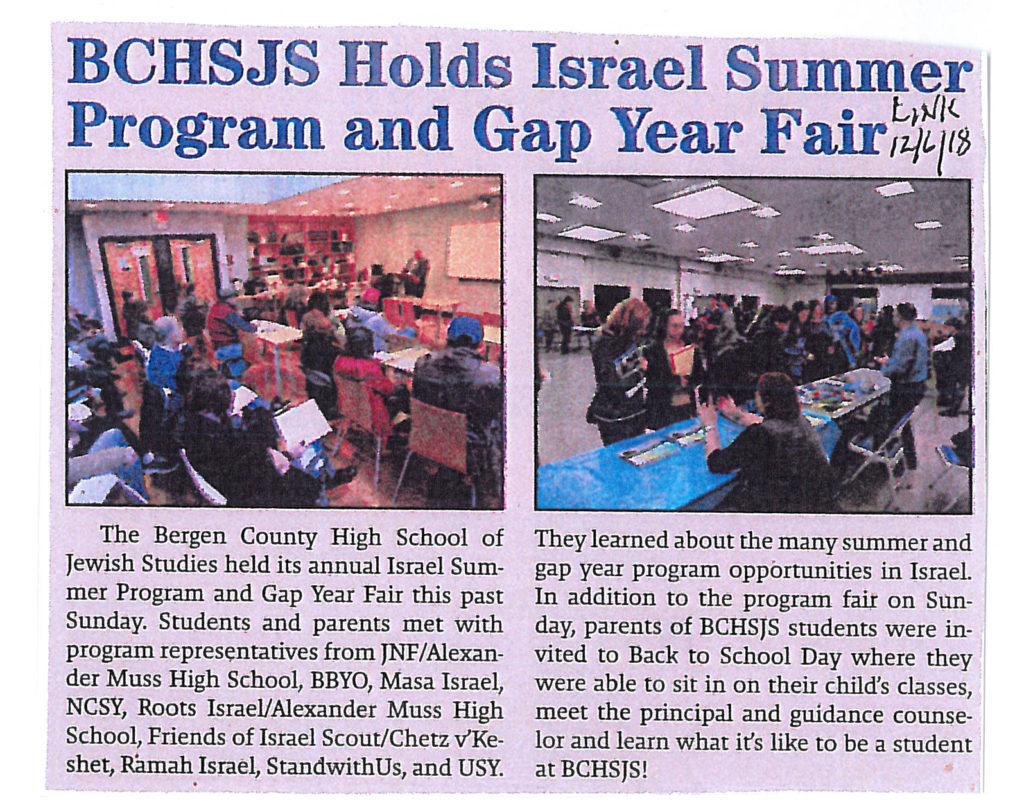 BCHSJS Holds Israel Summer Program and Gap Year Fair

Link 12/6/18

The Bergen County High School of Jewish Studies held its annual Israel Summer Program and Gap Year Fair this past Sunday. Students and parents met with program representatives from JNF/Alexander Muss High School, BBYO, Masa Israel, NCSY, Roots Israel/Alexander Muss High School, Friends of Israel Scout/Chetz v'Keshet, Ramah Israel, StandwithUs, and USY. They learned about the many summer and gap year program opportunities in Israel. In addition to the program fair on Sunday, parents of BCHSJS students were invited to Back to School Day where they were able to sit in on their child's classes, meet the principal and guidance counselor and learn what it's like to be a student at BCHSJS!